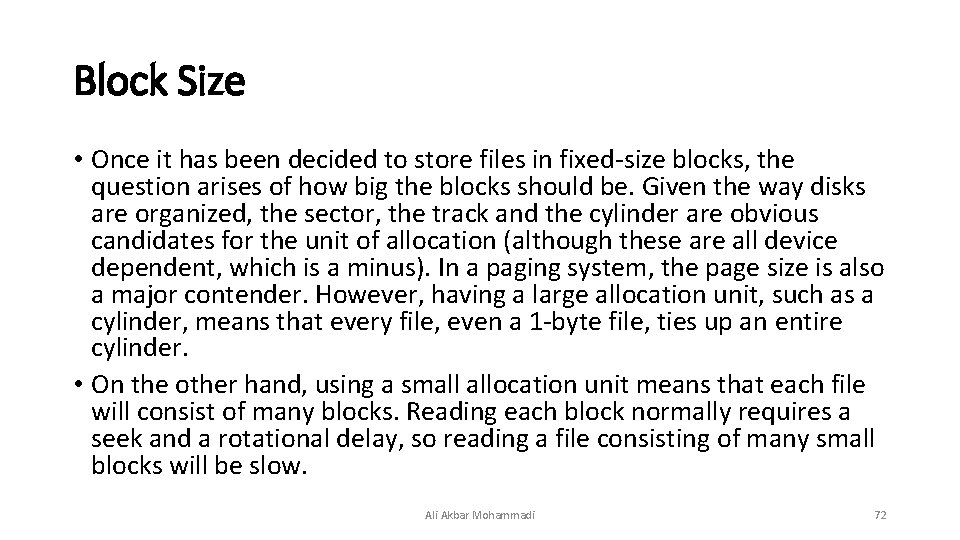 Block Size

• Once it has been decided to store files in fixed-size blocks, the question arises of how big the blocks should be. Given the way disks are organized, the sector, the track and the cylinder are obvious candidates for the unit of allocation (although these are all device dependent, which is a minus). In a paging system, the page size is also a major contender. However, having a large allocation unit, such as a cylinder, means that every file, even a 1-byte file, ties up an entire cylinder.
• On the other hand, using a small allocation unit means that each file will consist of many blocks. Reading each block normally requires a seek and a rotational delay, so reading a file consisting of many small blocks will be slow.

Ali Akbar Mohammadi

72